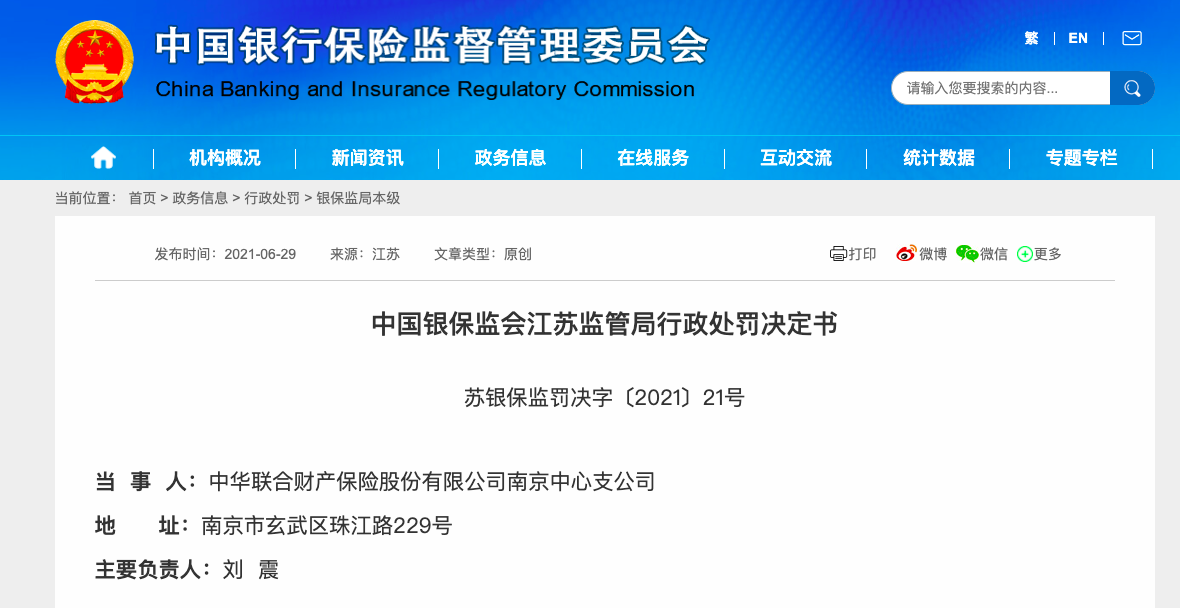 中国银行保险监督管理委员会
China Banking and Insurance Regulatory Commission

繁 | EN |

请输入您要搜索的内容...

机构概况 | 新闻资讯 | 政务信息 | 在线服务 | 互动交流 | 统计数据 | 专题专栏

当前位置： 首页 > 政务信息 > 行政处罚 > 银保监局本级

发布时间：2021-06-29 来源：江苏 文章类型：原创

打印 微博 微信 更多

中国银保监会江苏监管局行政处罚决定书

苏银保监罚决字〔2021〕21号

当 事 人：中华联合财产保险股份有限公司南京中心支公司

地 址：南京市玄武区珠江路229号

主要负责人：刘 震